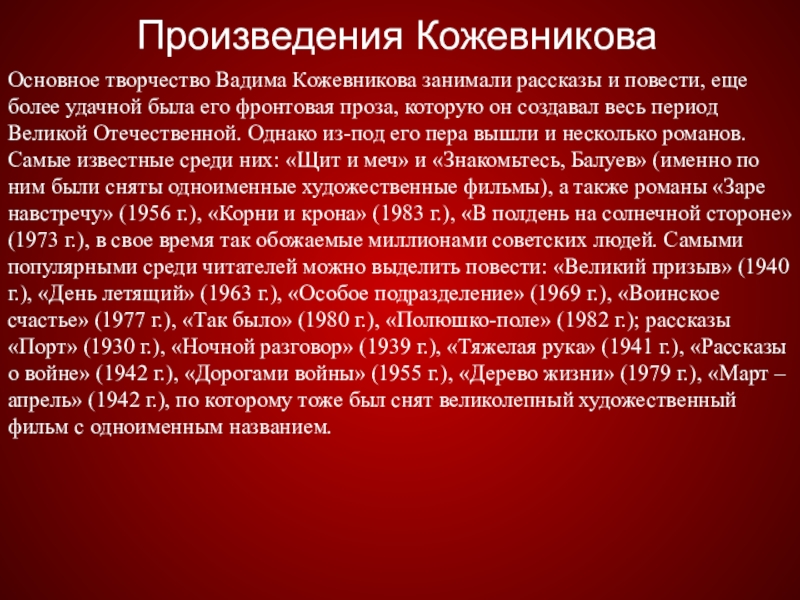 Произведения Кожевникова

Основное творчество Вадима Кожевникова занимали рассказы и повести, еще более удачной была его фронтовая проза, которую он создавал весь период Великой Отечественной. Однако из-под его пера вышли и несколько романов. Самые известные среди них: «Щит и меч» и «Знакомьтесь, Балуев» (именно по ним были сняты одноименные художественные фильмы), а также романы «Заре навстречу» (1956 г.), «Корни и крона» (1983 г.), «В полдень на солнечной стороне» (1973 г.), в свое время так обожаемые миллионами советских людей. Самыми популярными среди читателей можно выделить повести: «Великий призыв» (1940 г.), «День летящий» (1963 г.), «Особое подразделение» (1969 г.), «Воинское счастье» (1977 г.), «Так было» (1980 г.), «Полюшко-поле» (1982 г.); рассказы «Порт» (1930 г.), «Ночной разговор» (1939 г.), «Тяжелая рука» (1941 г.), «Рассказы о войне» (1942 г.), «Дорогами войны» (1955 г.), «Дерево жизни» (1979 г.), «Март – апрель» (1942 г.), по которому тоже был снят великолепный художественный фильм с одноименным названием.